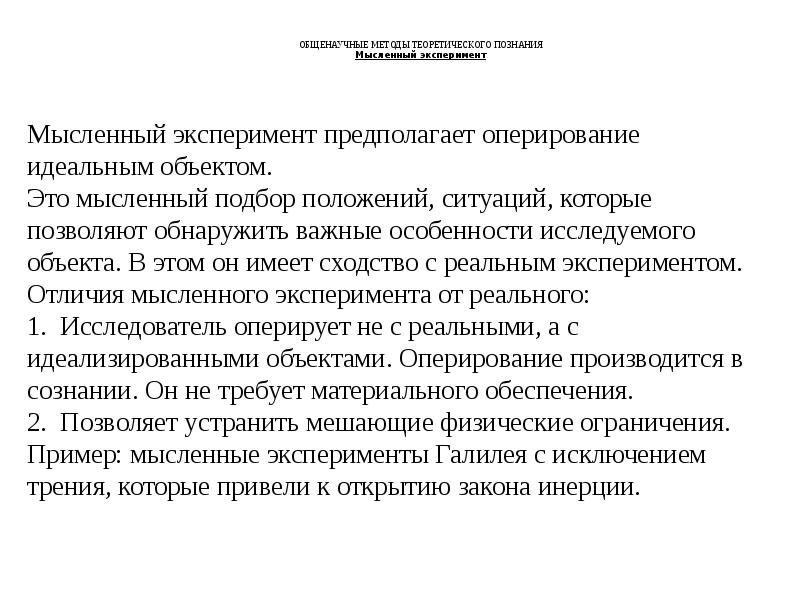 ОБЩЕНАУЧНЫЕ МЕТОДЫ ТЕОРЕТИЧЕСКОГО ПОЗНАНИЯ
Мысленный эксперимент

Мысленный эксперимент предполагает оперирование идеальным объектом.
Это мысленный подбор положений, ситуаций, которые позволяют обнаружить важные особенности исследуемого объекта. В этом он имеет сходство с реальным экспериментом.
Отличия мысленного эксперимента от реального:
1. Исследователь оперирует не с реальными, а с идеализированными объектами. Оперирование производится в сознании. Он не требует материального обеспечения.
2. Позволяет устранить мешающие физические ограничения.
Пример: мысленные эксперименты Галилея с исключением трения, которые привели к открытию закона инерции.